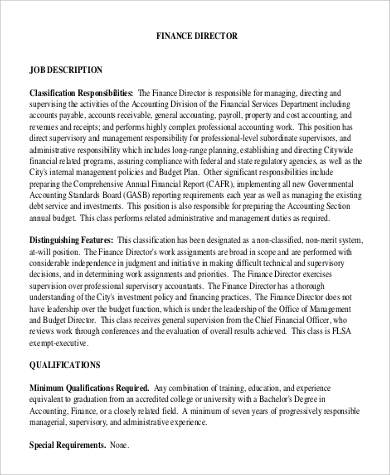 FINANCE DIRECTOR

JOB DESCRIPTION

Classification Responsibilities: The Finance Director is responsible for managing, directing and supervising the activities of the Accounting Division of the Financial Services Department including accounts payable, accounts receivable, general accounting, payroll, property and cost accounting, and revenues and receipts; and performs highly complex professional accounting work. This position has direct supervisory and management responsibility for professional-level subordinate supervisors, and administrative responsibility which includes long-range planning, establishing and directing Citywide financial related programs, assuring compliance with federal and state regulatory agencies, as well as the City's internal management policies and Budget Plan. Other significant responsibilities include preparing the Comprehensive Annual Financial Report (CAFR), implementing all new Governmental Accounting Standards Board (GASB) reporting requirements each year as well as managing the existing debt service and investments. This position is also responsible for preparing the Accounting Section annual budget. This class performs related administrative and management duties as required.

Distinguishing Features: This classification has been designated as a non-classified, non-merit system, at-will position. The Finance Director's work assignments are broad in scope and are performed with considerable independence in judgment and initiative in making difficult technical and supervisory decisions, and in determining work assignments and priorities. The Finance Director exercises supervision over professional supervisory accountants. The Finance Director has a thorough understanding of the City's investment policy and financing practices. The Finance Director does not have leadership over the budget function, which is under the leadership of the Office of Management and Budget Director. This class receives general supervision from the Chief Financial Officer, who reviews work through conferences and the evaluation of overall results achieved. This class is FLSA exempt-executive.

QUALIFICATIONS

Minimum Qualifications Required. Any combination of training, education, and experience equivalent to graduation from an accredited college or university with a Bachelor's Degree in Accounting, Finance, or a closely related field. A minimum of seven years of progressively responsible managerial, supervisory, and administrative experience.

Special Requirements. None.